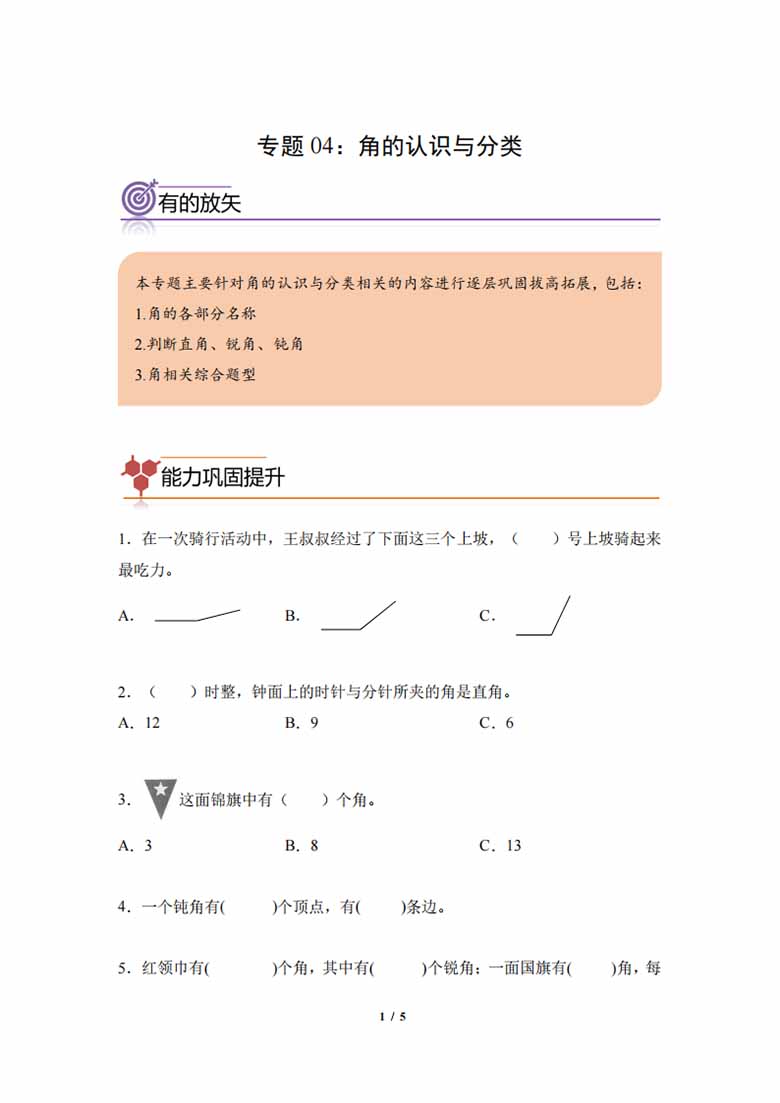 专题 04：角的认识与分类

有的放矢

本专题主要针对角的认识与分类相关的内容进行逐层巩固拔高拓展，包括：

1.角的各部分名称

2.判断直角、锐角、钝角

3.角相关综合题型

能力巩固提升

1．在一次骑行活动中，王叔叔经过了下面这三个上坡，（　　）号上坡骑起来最吃力。

A．　　B．　　C．

2．（　　）时整，钟面上的时针与分针所夹的角是直角。

A．12　　B．9　　C．6

3．这面锦旗中有（　　）个角。

A．3　　B．8　　C．13

4．一个钝角有(　　)个顶点，有(　　)条边。

5．红领巾有(　　)个角，其中有(　　)个锐角；一面国旗有(　　)角，每

1 / 5